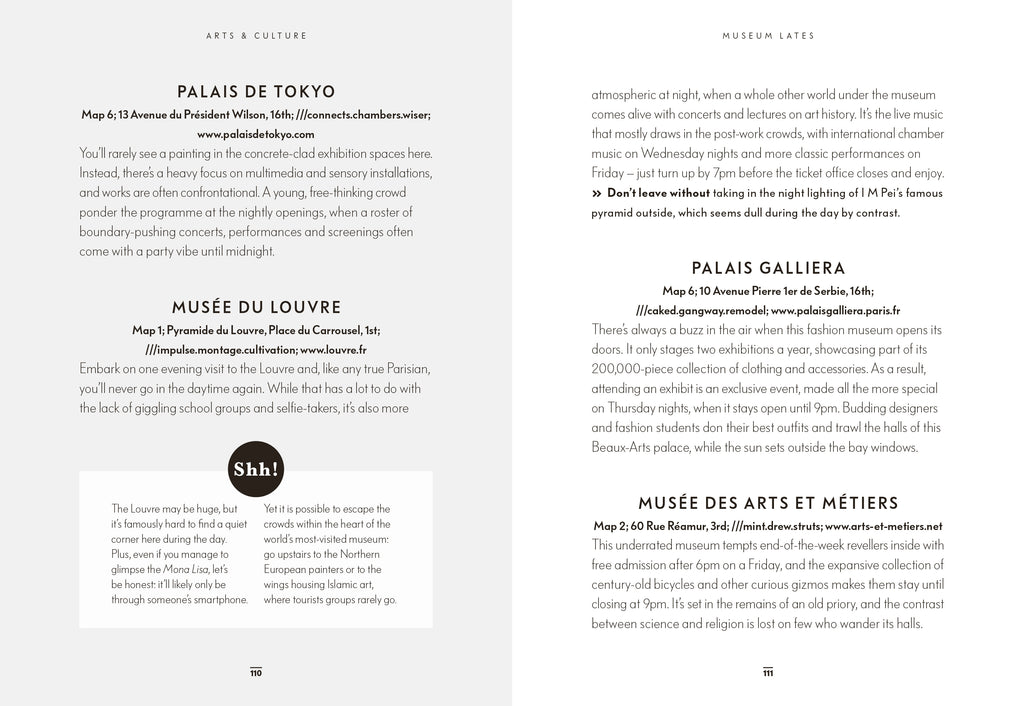 ARTS & CULTURE

PALAIS DE TOKYO

Map 6; 13 Avenue du Président Wilson, 16th; ///connects.chambers.wiser; www.palaisdetokyo.com

You'll rarely see a painting in the concrete-clad exhibition spaces here. Instead, there's a heavy focus on multimedia and sensory installations, and works are often confrontational. A young, free-thinking crowd ponder the programme at the nightly openings, when a roster of boundary-pushing concerts, performances and screenings often come with a party vibe until midnight.

MUSÉE DU LOUVRE

Map 1; Pyramide du Louvre, Place du Carrousel, 1st; ///impulse.montage.cultivation; www.louvre.fr

Embark on one evening visit to the Louvre and, like any true Parisian, you'll never go in the daytime again. While that has a lot to do with the lack of giggling school groups and selfie-takers, it's also more

Shh!

The Louvre may be huge, but it's famously hard to find a quiet corner here during the day. Plus, even if you manage to glimpse the Mona Lisa, let's be honest: it'll likely only be through someone's smartphone.

Yet it is possible to escape the crowds within the heart of the world's most-visited museum: go upstairs to the Northern European painters or to the wings housing Islamic art, where tourists groups rarely go.

110

MUSEUM LATES

atmospheric at night, when a whole other world under the museum comes alive with concerts and lectures on art history. It's the live music that mostly draws in the post-work crowds, with international chamber music on Wednesday nights and more classic performances on Friday – just turn up by 7pm before the ticket office closes and enjoy.

» Don't leave without taking in the night lighting of I M Pei's famous pyramid outside, which seems dull during the day by contrast.

PALAIS GALLIERA

Map 6; 10 Avenue Pierre 1er de Serbie, 16th; ///caked.gangway.remodel; www.palaisgalliera.paris.fr

There's always a buzz in the air when this fashion museum opens its doors. It only stages two exhibitions a year, showcasing part of its 200,000-piece collection of clothing and accessories. As a result, attending an exhibit is an exclusive event, made all the more special on Thursday nights, when it stays open until 9pm. Budding designers and fashion students don their best outfits and trawl the halls of this Beaux-Arts palace, while the sun sets outside the bay windows.

MUSÉE DES ARTS ET MÉTIERS

Map 2; 60 Rue Réamur, 3rd; ///mint.drew.struts; www.arts-et-metiers.net

This underrated museum tempts end-of-the-week revellers inside with free admission after 6pm on a Friday, and the expansive collection of century-old bicycles and other curious gizmos makes them stay until closing at 9pm. It's set in the remains of an old priory, and the contrast between science and religion is lost on few who wander its halls.

111